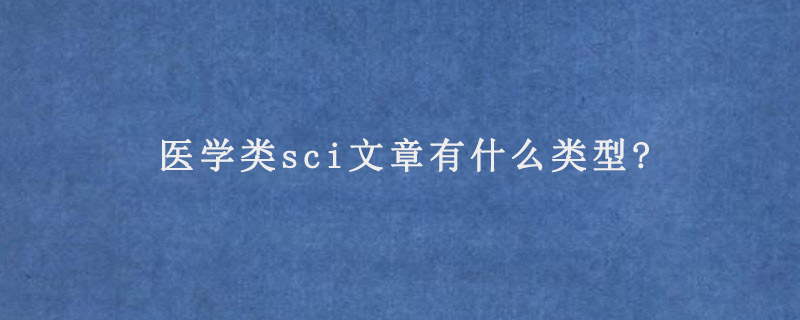 医学类sci文章有什么类型?